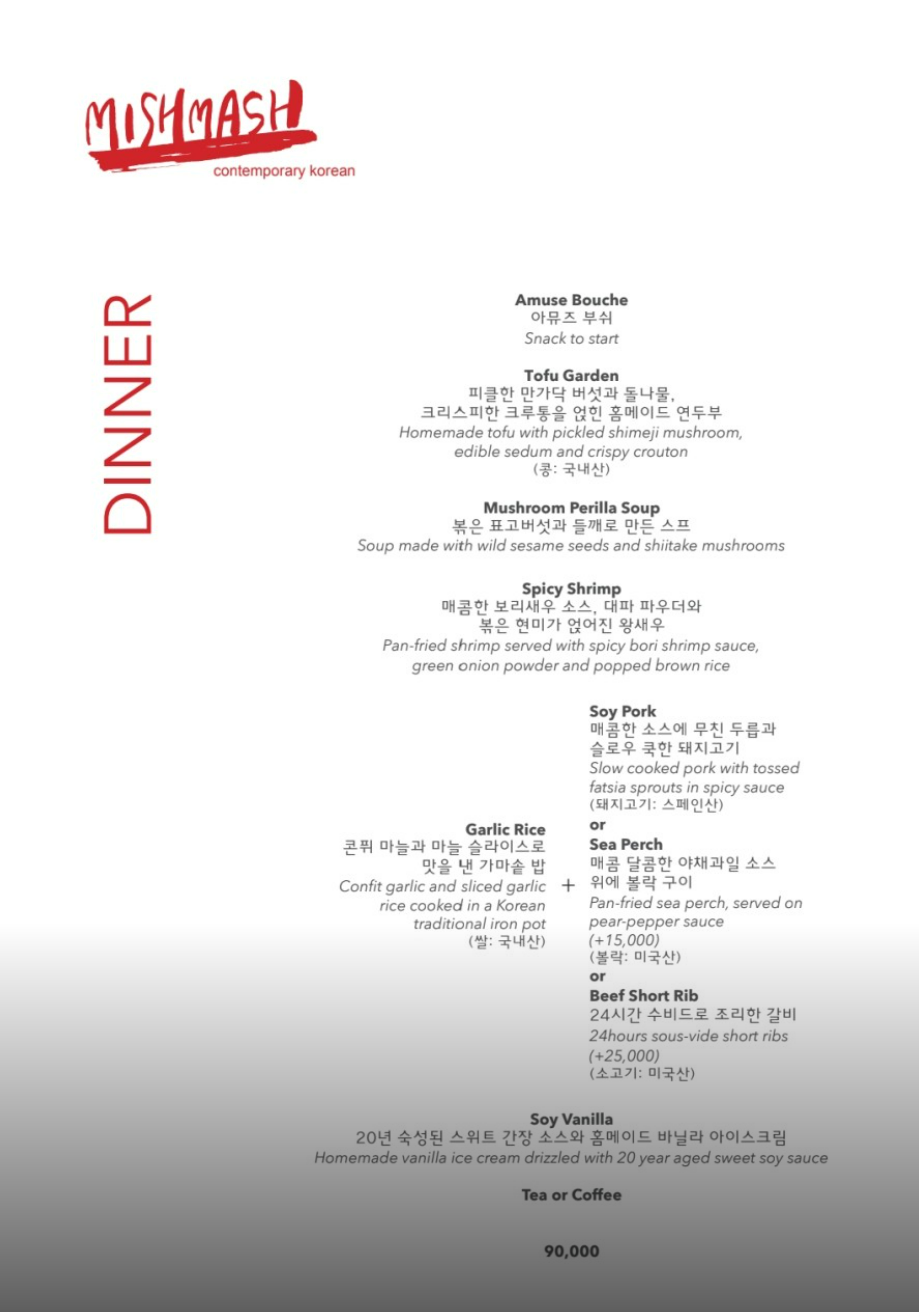 MISHMASH
contemporary korean

DINNER

Amuse Bouche
아뮤즈 부쉬
Snack to start

Tofu Garden
피클한 만가닥 버섯과 돌나물,
크리스피한 크루통을 얹힌 홈메이드 연두부
Homemade tofu with pickled shimeji mushroom, edible sedum and crispy crouton
(콩: 국내산)

Mushroom Perilla Soup
볶은 표고버섯과 들깨로 만든 스프
Soup made with wild sesame seeds and shiitake mushrooms

Spicy Shrimp
매콤한 보리새우 소스, 대파 파우더와
볶은 현미가 얹어진 왕새우
Pan-fried shrimp served with spicy bori shrimp sauce, green onion powder and popped brown rice

Garlic Rice
콘퓌 마늘과 마늘 슬라이스로
맛을 낸 가마솥 밥
Confit garlic and sliced garlic rice cooked in a Korean traditional iron pot
(쌀: 국내산)

+

Soy Pork
매콤한 소스에 무친 두릅과
슬로우 쿡한 돼지고기
Slow cooked pork with tossed fatsia sprouts in spicy sauce
(돼지고기: 스페인산)
or
Sea Perch
매콤 달콤한 야채과일 소스
위에 볼락 구이
Pan-fried sea perch, served on pear-pepper sauce
(+15,000)
(볼락: 미국산)
or
Beef Short Rib
24시간 수비드로 조리한 갈비
24hours sous-vide short ribs
(+25,000)
(소고기: 미국산)

Soy Vanilla
20년 숙성된 스위트 간장 소스와 홈메이드 바닐라 아이스크림
Homemade vanilla ice cream drizzled with 20 year aged sweet soy sauce

Tea or Coffee

90,000